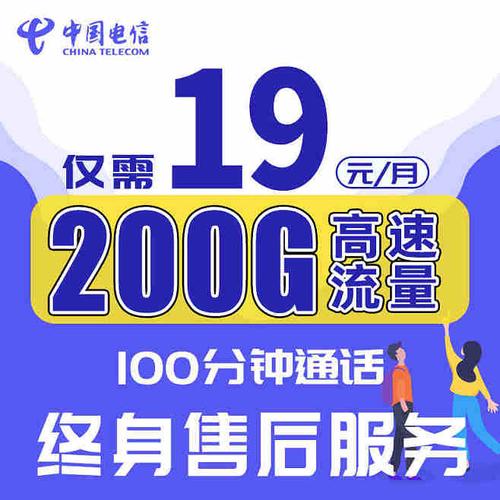 中国电信
CHINA TELECOM

仅需 19 元/月

200G 高速流量

100分钟通话

终身售后服务